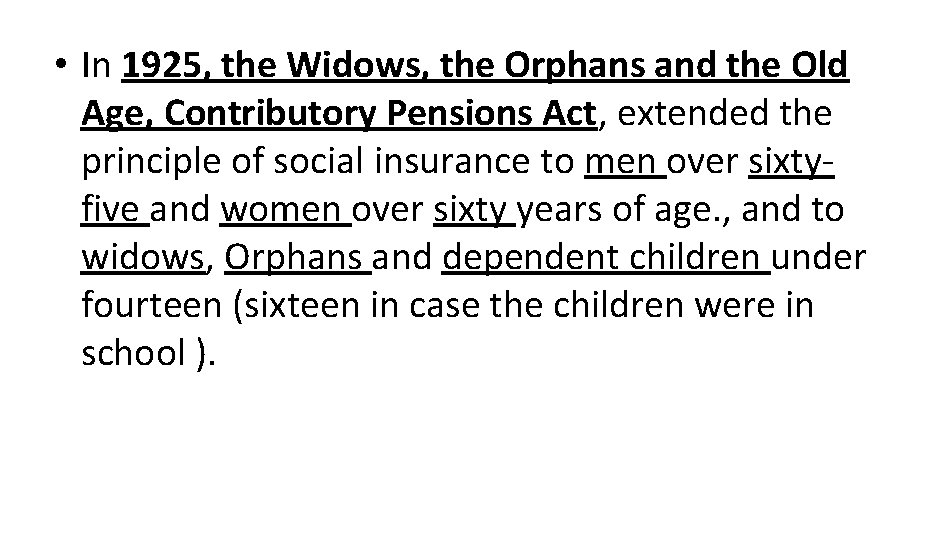 • In 1925, the Widows, the Orphans and the Old Age, Contributory Pensions Act, extended the principle of social insurance to men over sixty-five and women over sixty years of age., and to widows, Orphans and dependent children under fourteen (sixteen in case the children were in school ).